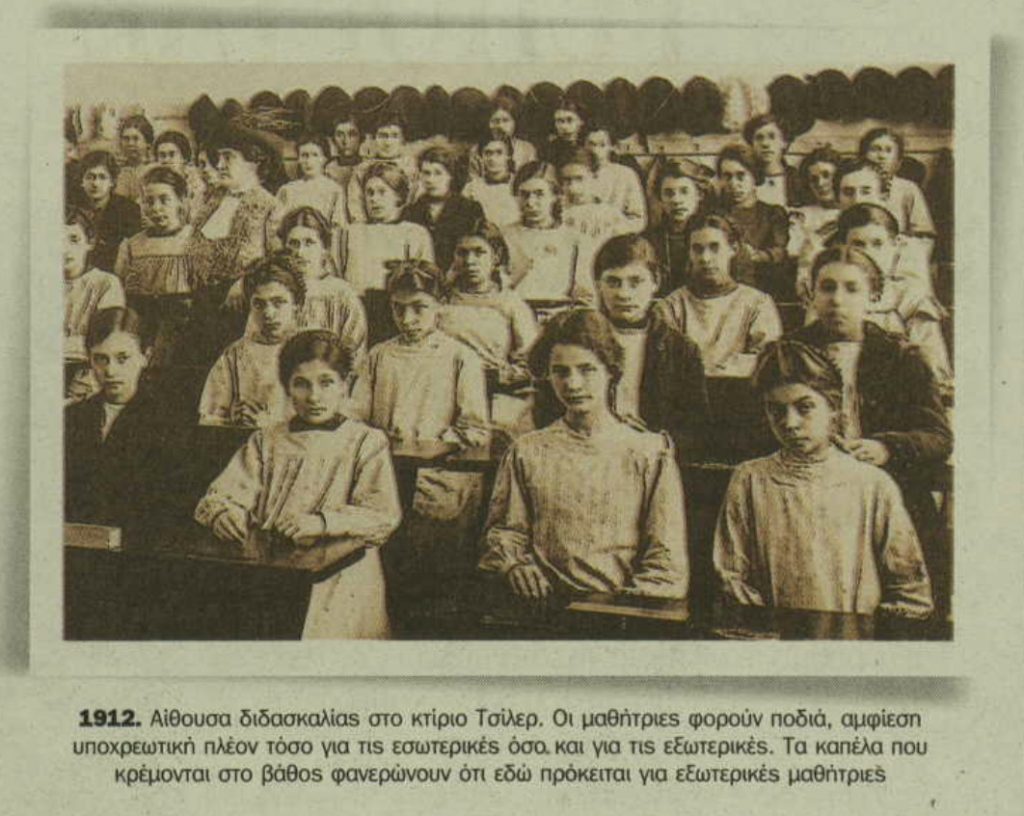 1912. Αίθουσα διδασκαλίας στο κτίριο Τσίλερ. Οι μαθήτριες φορούν ποδιά, αμφίεση υποχρεωτική πλέον τόσο για τις εσωτερικές όσο και για τις εξωτερικές. Τα καπέλα που κρέμονται στο βάθος φανερώνουν ότι εδώ πρόκειται για εξωτερικές μαθήτριες